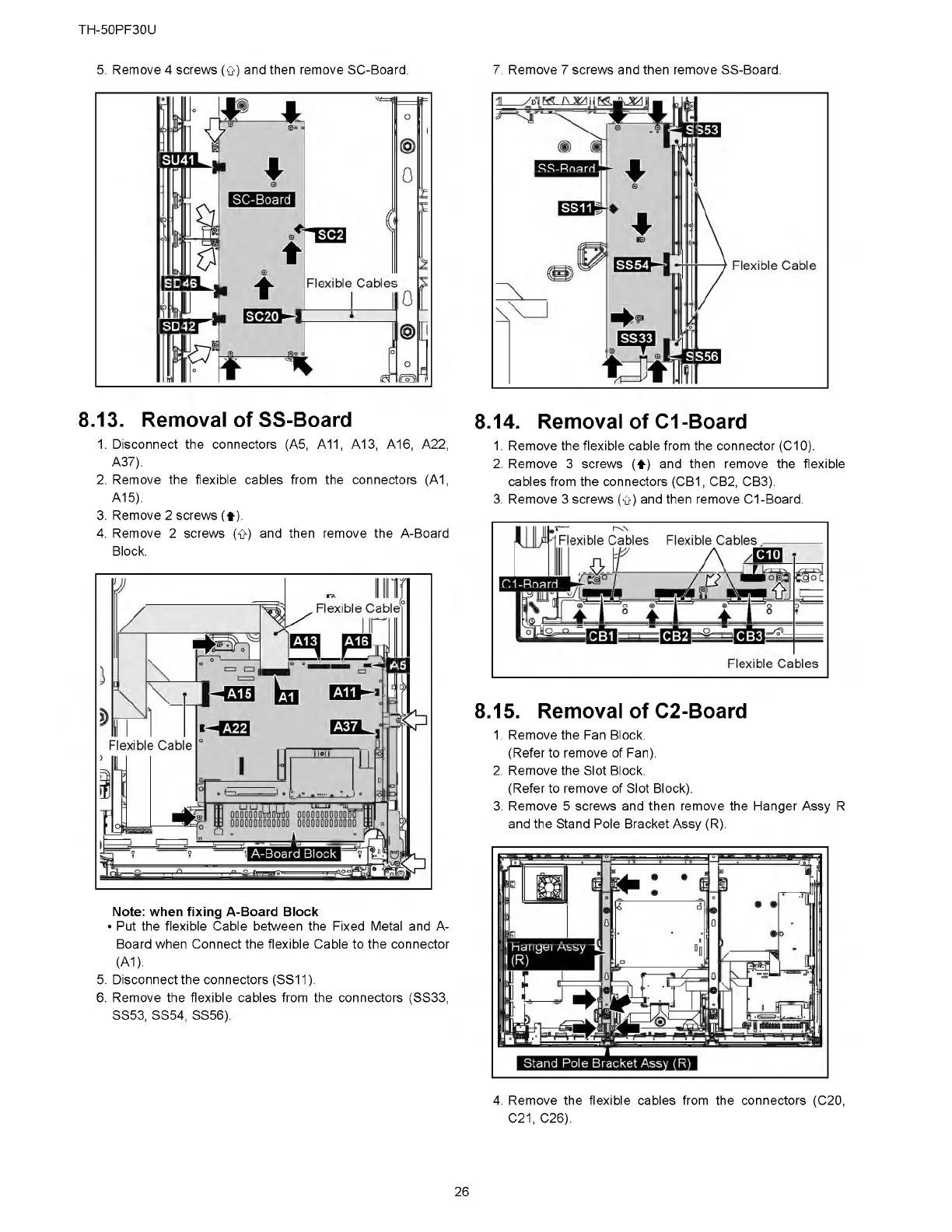 TH-50PF30U

5. Remove 4 screws (⇧) and then remove SC-Board.

SU41
SC-Board
SC2
SD46
Flexible Cables
SD42
SC20

8.13. Removal of SS-Board

1. Disconnect the connectors (A5, A11, A13, A16, A22, A37).
2. Remove the flexible cables from the connectors (A1, A15).
3. Remove 2 screws (⬆).
4. Remove 2 screws (⇧) and then remove the A-Board Block.

Flexible Cable
A13
A16
A5
A15
A1
A11
A22
A37
Flexible Cable
A-Board Block

Note: when fixing A-Board Block
• Put the flexible Cable between the Fixed Metal and A-Board when Connect the flexible Cable to the connector (A1).
5. Disconnect the connectors (SS11).
6. Remove the flexible cables from the connectors (SS33, SS53, SS54, SS56).

7. Remove 7 screws and then remove SS-Board.

SS53
SS-Board
SS11
SS54
Flexible Cable
SS33
SS56

8.14. Removal of C1-Board

1. Remove the flexible cable from the connector (C10).
2. Remove 3 screws (⬆) and then remove the flexible cables from the connectors (CB1, CB2, CB3).
3. Remove 3 screws (⇧) and then remove C1-Board.

Flexible Cables
Flexible Cables
C10
C1-Board
CB1
CB2
CB3
Flexible Cables

8.15. Removal of C2-Board

1. Remove the Fan Block.
(Refer to remove of Fan).
2. Remove the Slot Block.
(Refer to remove of Slot Block).
3. Remove 5 screws and then remove the Hanger Assy R and the Stand Pole Bracket Assy (R).

Hanger Assy (R)
Stand Pole Bracket Assy (R)

4. Remove the flexible cables from the connectors (C20, C21, C26).

26